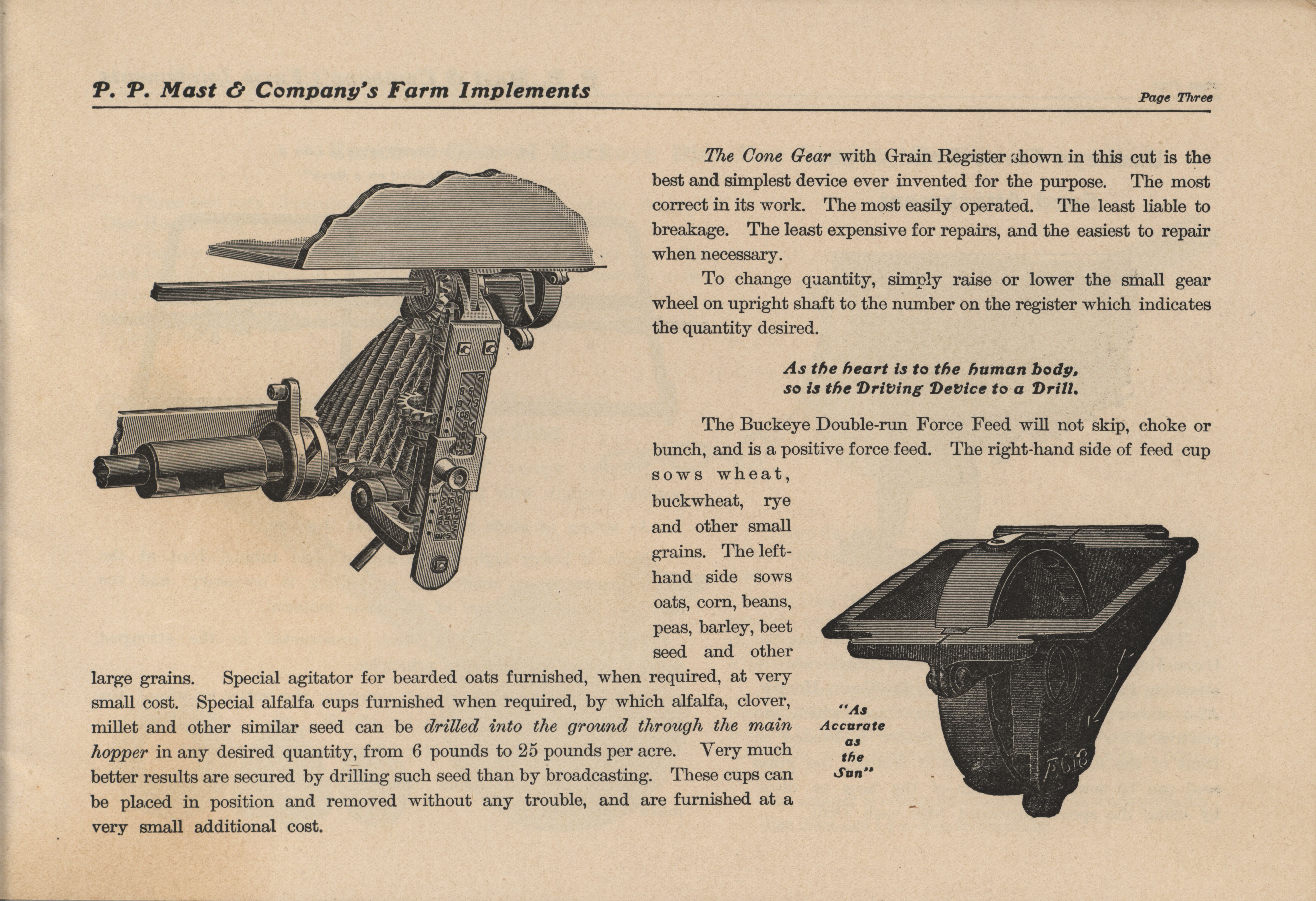 P. P. Mast & Company's Farm Implements

Page Three

The Cone Gear with Grain Register shown in this cut is the best and simplest device ever invented for the purpose. The most correct in its work. The most easily operated. The least liable to breakage. The least expensive for repairs, and the easiest to repair when necessary.

To change quantity, simply raise or lower the small gear wheel on upright shaft to the number on the register which indicates the quantity desired.

As the heart is to the human body, so is the Driving Device to a Drill.

The Buckeye Double-run Force Feed will not skip, choke or bunch, and is a positive force feed. The right-hand side of feed cup sows wheat, buckwheat, rye and other small grains. The left-hand side sows oats, corn, beans, peas, barley, beet seed and other large grains. Special agitator for bearded oats furnished, when required, at very small cost. Special alfalfa cups furnished when required, by which alfalfa, clover, millet and other similar seed can be drilled into the ground through the main hopper in any desired quantity, from 6 pounds to 25 pounds per acre. Very much better results are secured by drilling such seed than by broadcasting. These cups can be placed in position and removed without any trouble, and are furnished at a very small additional cost.

"As Accurate as the Sun"

A618